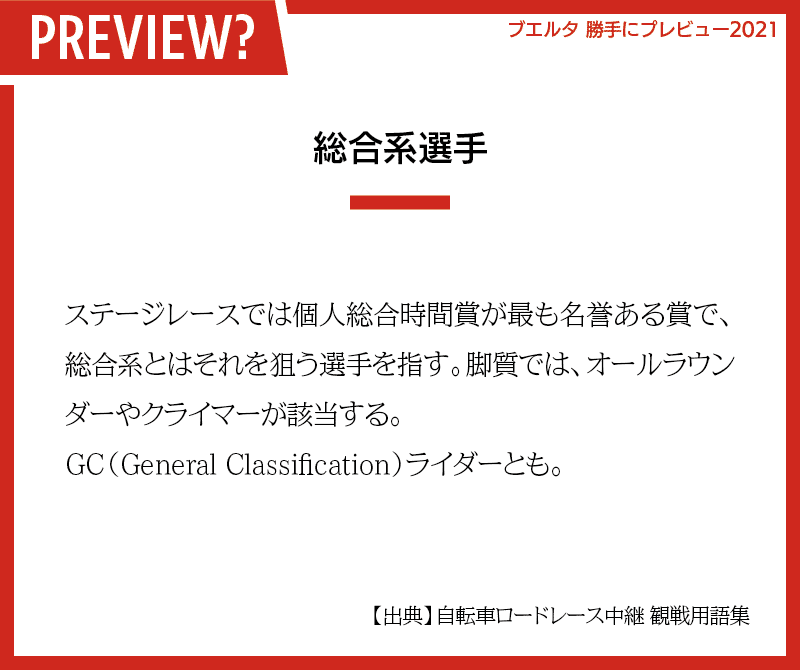 PREVIEW?

ブエルタ 勝手にプレビュー2021

総合系選手

ステージレースでは個人総合時間賞が最も名誉ある賞で、総合系とはそれを狙う選手を指す。脚質では、オールラウンダーやクライマーが該当する。
GC（General Classification）ライダーとも。

【出典】自転車ロードレース中継 観戦用語集